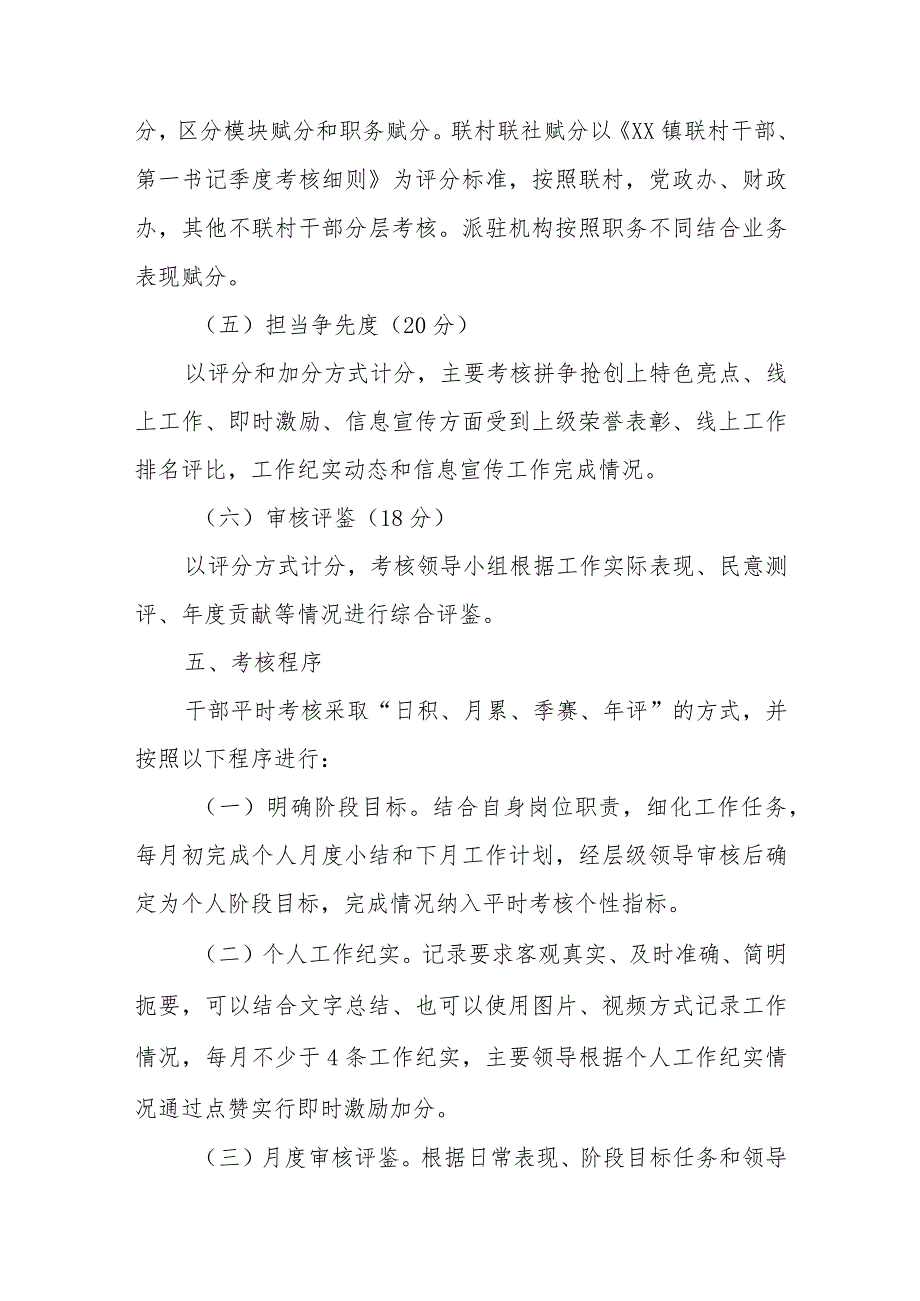 分，区分模块赋分和职务赋分。联村联社赋分以《XX镇联村干部、第一书记季度考核细则》为评分标准，按照联村，党政办、财政办，其他不联村干部分层考核。派驻机构按照职务不同结合业务表现赋分。

（五）担当争先度（20分）

以评分和加分方式计分，主要考核拼争抢创上特色亮点、线上工作、即时激励、信息宣传方面受到上级荣誉表彰、线上工作排名评比，工作纪实动态和信息宣传工作完成情况。

（六）审核评鉴（18分）

以评分方式计分，考核领导小组根据工作实际表现、民意测评、年度贡献等情况进行综合评鉴。

五、考核程序

干部平时考核采取“日积、月累、季赛、年评”的方式，并按照以下程序进行：

（一）明确阶段目标。结合自身岗位职责，细化工作任务，每月初完成个人月度小结和下月工作计划，经层级领导审核后确定为个人阶段目标，完成情况纳入平时考核个性指标。

（二）个人工作纪实。记录要求客观真实、及时准确、简明扼要，可以结合文字总结、也可以使用图片、视频方式记录工作情况，每月不少于4条工作纪实，主要领导根据个人工作纪实情况通过点赞实行即时激励加分。

（三）月度审核评鉴。根据日常表现、阶段目标任务和领导